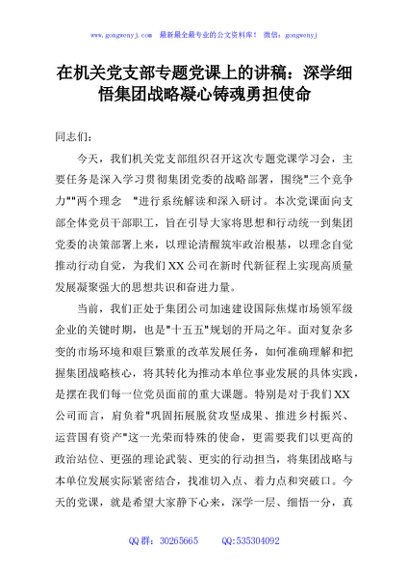 www.gongwenyj.com 最新最全最专业的公文资料库！ 微信：gongwenyj

在机关党支部专题党课上的讲稿：深学细悟集团战略凝心铸魂勇担使命

同志们：

今天，我们机关党支部组织召开这次专题党课学习会，主要任务是深入学习贯彻集团党委的战略部署，围绕"三个竞争力""两个理念 "进行系统解读和深入研讨。本次党课面向支部全体党员干部职工，旨在引导大家将思想和行动统一到集团党委的决策部署上来，以理论清醒筑牢政治根基，以理念自觉推动行动自觉，为我们XX公司在新时代新征程上实现高质量发展凝聚强大的思想共识和奋进力量。

当前，我们正处于集团公司加速建设国际焦煤市场领军级企业的关键时期，也是"十五五"规划的开局之年。面对复杂多变的市场环境和艰巨繁重的改革发展任务，如何准确理解和把握集团战略核心，将其转化为推动本单位事业发展的具体实践，是摆在我们每一位党员面前的重大课题。特别是对于我们XX公司而言，肩负着"巩固拓展脱贫攻坚成果、推进乡村振兴、运营国有资产"这一光荣而特殊的使命，更需要我们以更高的政治站位、更强的理论武装、更实的行动担当，将集团战略与本单位发展实际紧密结合，找准切入点、着力点和突破口。今天的党课，就是希望大家静下心来，深学一层、细悟一分，真

QQ群：30265665 QQ:535304092